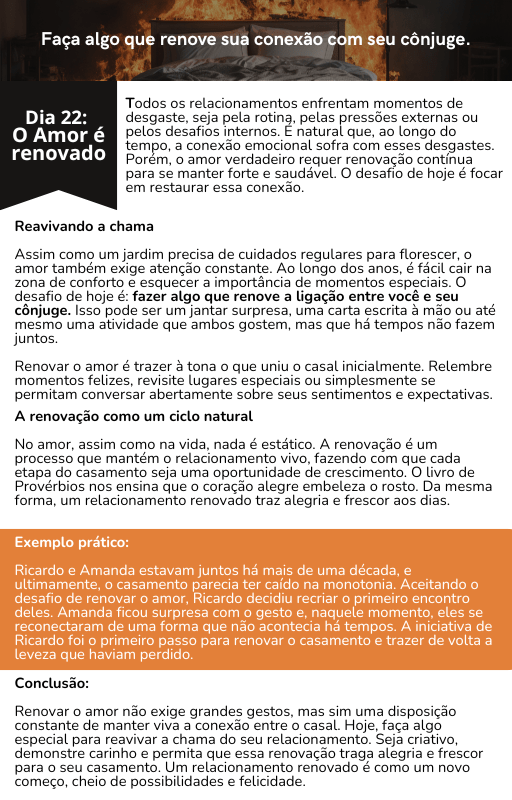 Faça algo que renove sua conexão com seu cônjuge.

Dia 22: O Amor é renovado

Todos os relacionamentos enfrentam momentos de desgaste, seja pela rotina, pelas pressões externas ou pelos desafios internos. É natural que, ao longo do tempo, a conexão emocional sofra com esses desgastes. Porém, o amor verdadeiro requer renovação contínua para se manter forte e saudável. O desafio de hoje é focar em restaurar essa conexão.

Reavivando a chama

Assim como um jardim precisa de cuidados regulares para florescer, o amor também exige atenção constante. Ao longo dos anos, é fácil cair na zona de conforto e esquecer a importância de momentos especiais. O desafio de hoje é: fazer algo que renove a ligação entre você e seu cônjuge. Isso pode ser um jantar surpresa, uma carta escrita à mão ou até mesmo uma atividade que ambos gostem, mas que há tempos não fazem juntos.

Renovar o amor é trazer à tona o que uniu o casal inicialmente. Relembre momentos felizes, revisite lugares especiais ou simplesmente se permitam conversar abertamente sobre seus sentimentos e expectativas.

A renovação como um ciclo natural

No amor, assim como na vida, nada é estático. A renovação é um processo que mantém o relacionamento vivo, fazendo com que cada etapa do casamento seja uma oportunidade de crescimento. O livro de Provérbios nos ensina que o coração alegre embeleza o rosto. Da mesma forma, um relacionamento renovado traz alegria e frescor aos dias.

Exemplo prático:

Ricardo e Amanda estavam juntos há mais de uma década, e ultimamente, o casamento parecia ter caído na monotonia. Aceitando o desafio de renovar o amor, Ricardo decidiu recriar o primeiro encontro deles. Amanda ficou surpresa com o gesto e, naquele momento, eles se reconectaram de uma forma que não acontecia há tempos. A iniciativa de Ricardo foi o primeiro passo para renovar o casamento e trazer de volta a leveza que haviam perdido.

Conclusão:

Renovar o amor não exige grandes gestos, mas sim uma disposição constante de manter viva a conexão entre o casal. Hoje, faça algo especial para reavivar a chama do seu relacionamento. Seja criativo, demonstre carinho e permita que essa renovação traga alegria e frescor para o seu casamento. Um relacionamento renovado é como um novo começo, cheio de possibilidades e felicidade.